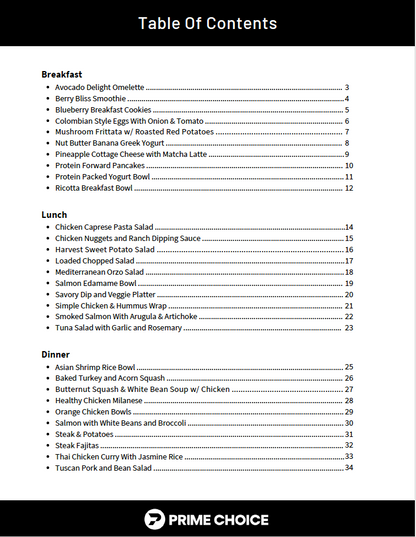 Table Of Contents

Breakfast

- Avocado Delight Omelette ........ 3
- Berry Bliss Smoothie ........ 4
- Blueberry Breakfast Cookies ........ 5
- Colombian Style Eggs With Onion & Tomato ........ 6
- Mushroom Frittata w/ Roasted Red Potatoes ........ 7
- Nut Butter Banana Greek Yogurt ........ 8
- Pineapple Cottage Cheese with Matcha Latte ........ 9
- Protein Forward Pancakes ........ 10
- Protein Packed Yogurt Bowl ........ 11
- Ricotta Breakfast Bowl ........ 12

Lunch

- Chicken Caprese Pasta Salad ........ 14
- Chicken Nuggets and Ranch Dipping Sauce ........ 15
- Harvest Sweet Potato Salad ........ 16
- Loaded Chopped Salad ........ 17
- Mediterranean Orzo Salad ........ 18
- Salmon Edamame Bowl ........ 19
- Savory Dip and Veggie Platter ........ 20
- Simple Chicken & Hummus Wrap ........ 21
- Smoked Salmon With Arugula & Artichoke ........ 22
- Tuna Salad with Garlic and Rosemary ........ 23

Dinner

- Asian Shrimp Rice Bowl ........ 25
- Baked Turkey and Acorn Squash ........ 26
- Butternut Squash & White Bean Soup w/ Chicken ........ 27
- Healthy Chicken Milanese ........ 28
- Orange Chicken Bowls ........ 29
- Salmon with White Beans and Broccoli ........ 30
- Steak & Potatoes ........ 31
- Steak Fajitas ........ 32
- Thai Chicken Curry With Jasmine Rice ........ 33
- Tuscan Pork and Bean Salad ........ 34

PRIME CHOICE